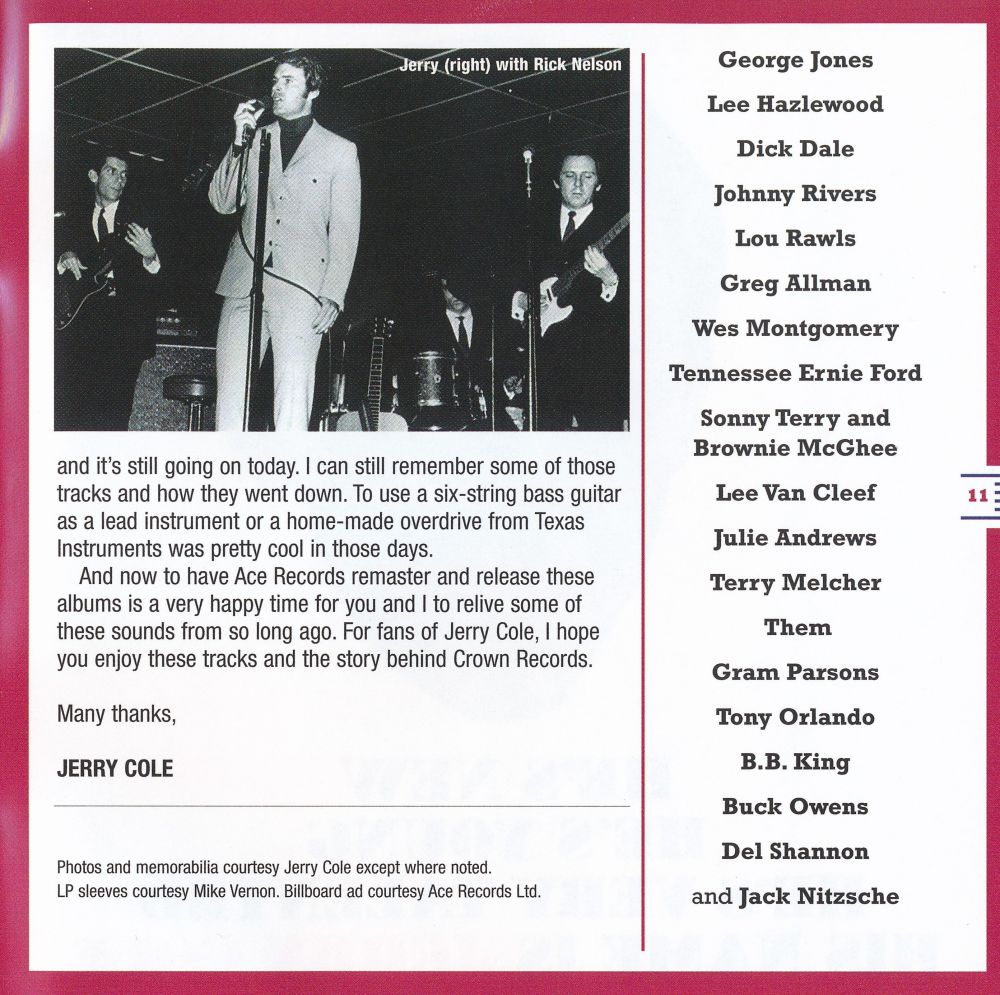 Jerry (right) with Rick Nelson

and it's still going on today. I can still remember some of those tracks and how they went down. To use a six-string bass guitar as a lead instrument or a home-made overdrive from Texas Instruments was pretty cool in those days.

And now to have Ace Records remaster and release these albums is a very happy time for you and I to relive some of these sounds from so long ago. For fans of Jerry Cole, I hope you enjoy these tracks and the story behind Crown Records.

Many thanks,

JERRY COLE

Photos and memorabilia courtesy Jerry Cole except where noted.
LP sleeves courtesy Mike Vernon. Billboard ad courtesy Ace Records Ltd.

George Jones
Lee Hazlewood
Dick Dale
Johnny Rivers
Lou Rawls
Greg Allman
Wes Montgomery
Tennessee Ernie Ford
Sonny Terry and Brownie McGhee
Lee Van Cleef
Julie Andrews
Terry Melcher
Them
Gram Parsons
Tony Orlando
B.B. King
Buck Owens
Del Shannon
and Jack Nitzsche

11